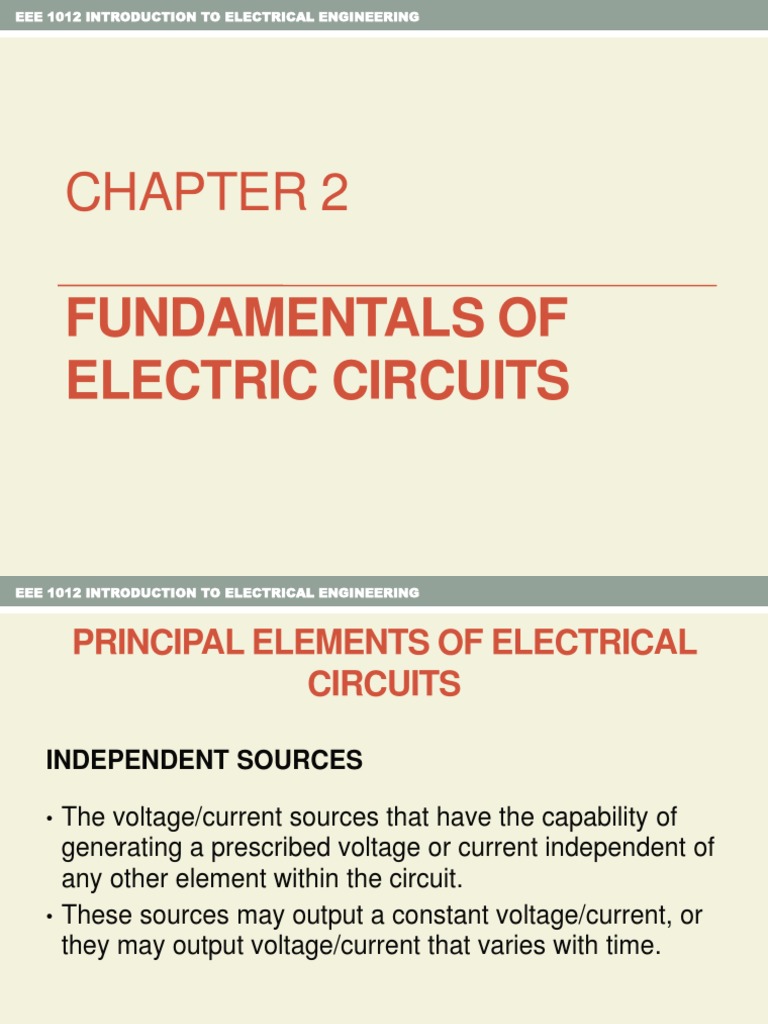 EEE 1012 INTRODUCTION TO ELECTRICAL ENGINEERING

CHAPTER 2

FUNDAMENTALS OF ELECTRIC CIRCUITS

EEE 1012 INTRODUCTION TO ELECTRICAL ENGINEERING

PRINCIPAL ELEMENTS OF ELECTRICAL CIRCUITS

INDEPENDENT SOURCES

• The voltage/current sources that have the capability of generating a prescribed voltage or current independent of any other element within the circuit.
• These sources may output a constant voltage/current, or they may output voltage/current that varies with time.